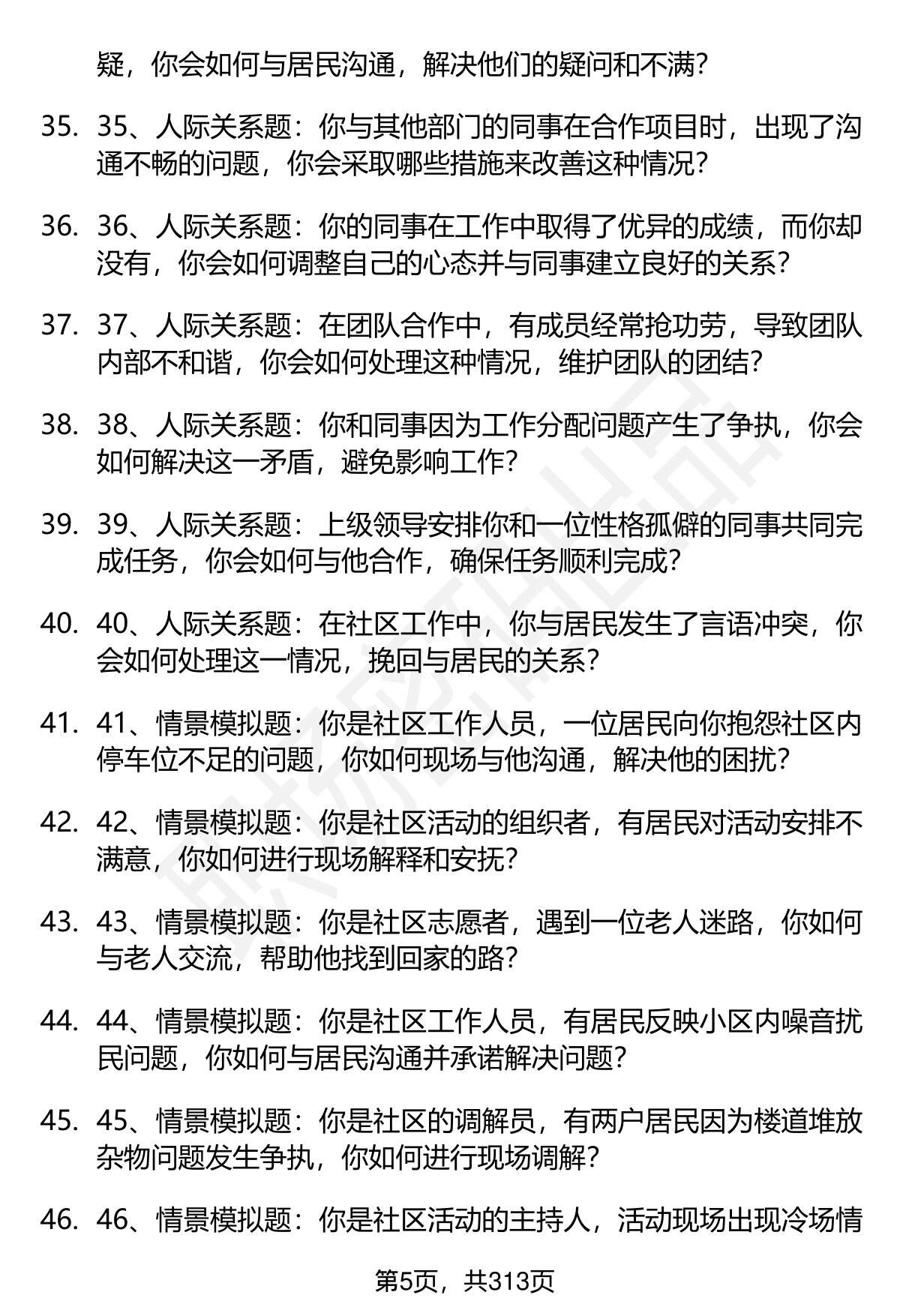 疑，你会如何与居民沟通，解决他们的疑问和不满？

35. 35、人际关系题：你与其他部门的同事在合作项目时，出现了沟通不畅的问题，你会采取哪些措施来改善这种情况？

36. 36、人际关系题：你的同事在工作中取得了优异的成绩，而你却没有，你会如何调整自己的心态并与同事建立良好的关系？

37. 37、人际关系题：在团队合作中，有成员经常抢功劳，导致团队内部不和谐，你会如何处理这种情况，维护团队的团结？

38. 38、人际关系题：你和同事因为工作分配问题产生了争执，你会如何解决这一矛盾，避免影响工作？

39. 39、人际关系题：上级领导安排你和一位性格孤僻的同事共同完成任务，你会如何与他合作，确保任务顺利完成？

40. 40、人际关系题：在社区工作中，你与居民发生了言语冲突，你会如何处理这一情况，挽回与居民的关系？

41. 41、情景模拟题：你是社区工作人员，一位居民向你抱怨社区内停车位不足的问题，你如何现场与他沟通，解决他的困扰？

42. 42、情景模拟题：你是社区活动的组织者，有居民对活动安排不满意，你如何进行现场解释和安抚？

43. 43、情景模拟题：你是社区志愿者，遇到一位老人迷路，你如何与老人交流，帮助他找到回家的路？

44. 44、情景模拟题：你是社区工作人员，有居民反映小区内噪音扰民问题，你如何与居民沟通并承诺解决问题？

45. 45、情景模拟题：你是社区的调解员，有两户居民因为楼道堆放杂物问题发生争执，你如何进行现场调解？

46. 46、情景模拟题：你是社区活动的主持人，活动现场出现冷场情

第5页，共313页